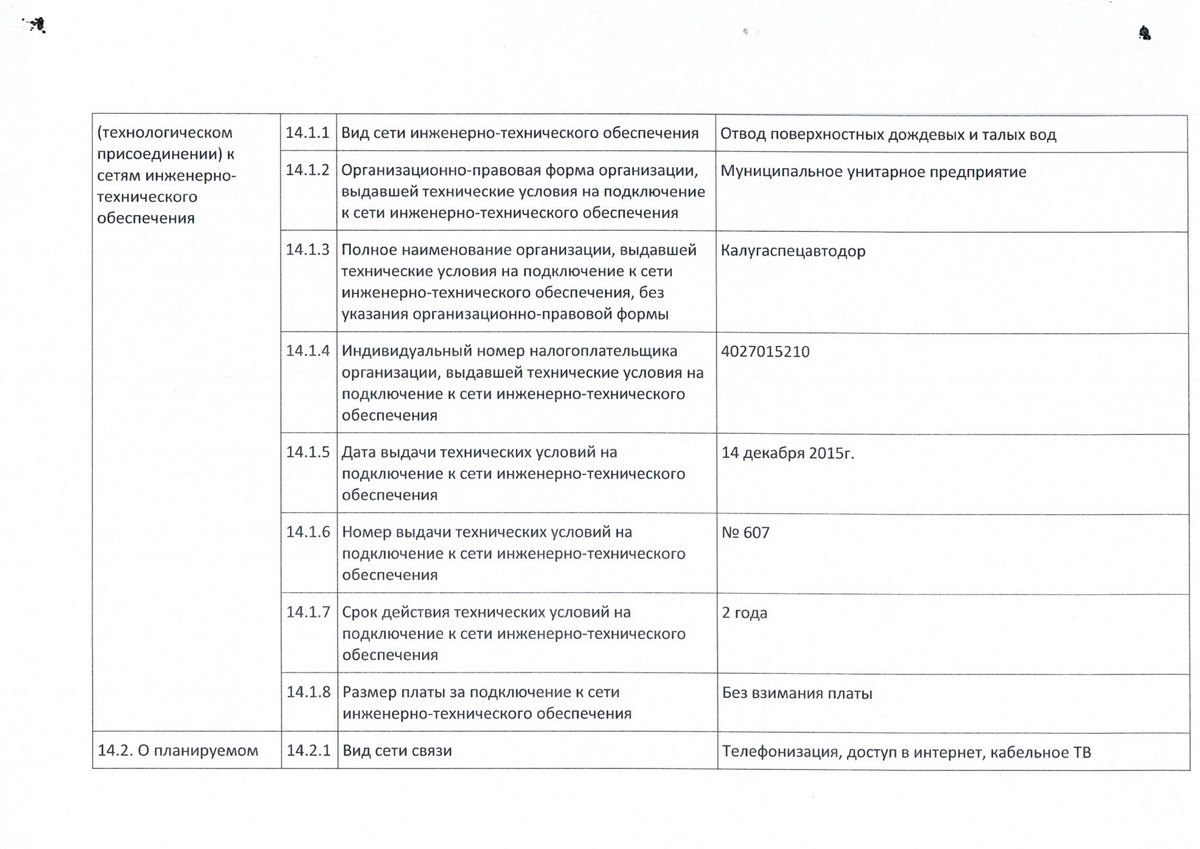 | | | | |
|---|---|---|---|
| (технологическом присоединении) к сетям инженерно-технического обеспечения | 14.1.1 | Вид сети инженерно-технического обеспечения | Отвод поверхностных дождевых и талых вод |
| | 14.1.2 | Организационно-правовая форма организации, выдавшей технические условия на подключение к сети инженерно-технического обеспечения | Муниципальное унитарное предприятие |
| | 14.1.3 | Полное наименование организации, выдавшей технические условия на подключение к сети инженерно-технического обеспечения, без указания организационно-правовой формы | Калугаспецавтодор |
| | 14.1.4 | Индивидуальный номер налогоплательщика организации, выдавшей технические условия на подключение к сети инженерно-технического обеспечения | 4027015210 |
| | 14.1.5 | Дата выдачи технических условий на подключение к сети инженерно-технического обеспечения | 14 декабря 2015г. |
| | 14.1.6 | Номер выдачи технических условий на подключение к сети инженерно-технического обеспечения | № 607 |
| | 14.1.7 | Срок действия технических условий на подключение к сети инженерно-технического обеспечения | 2 года |
| | 14.1.8 | Размер платы за подключение к сети инженерно-технического обеспечения | Без взимания платы |
| 14.2. О планируемом | 14.2.1 | Вид сети связи | Телефонизация, доступ в интернет, кабельное ТВ |